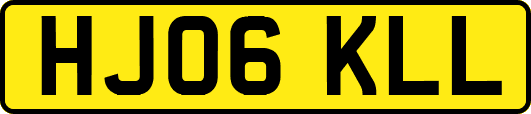 HJ06 KLL